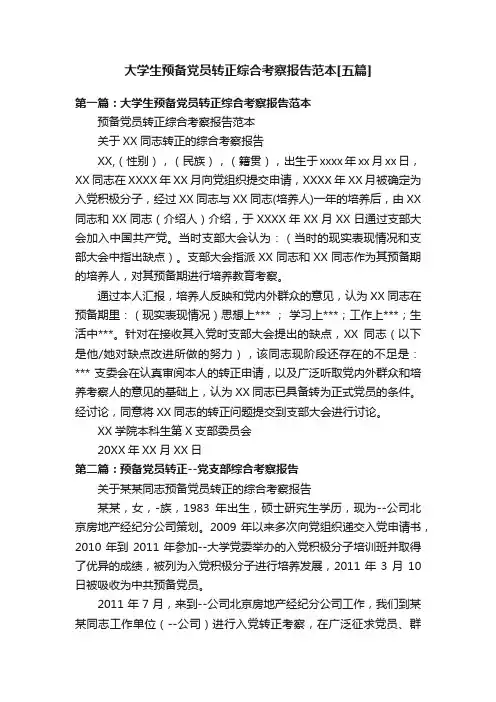 大学生预备党员转正综合考察报告范本[五篇]

第一篇：大学生预备党员转正综合考察报告范本

预备党员转正综合考察报告范本

关于 XX 同志转正的综合考察报告

XX,（性别），（民族），（籍贯），出生于 xxxx 年 xx 月 xx 日，XX 同志在 XXXX 年 XX 月向党组织提交申请，XXXX 年 XX 月被确定为入党积极分子，经过 XX 同志与 XX 同志(培养人)一年的培养后，由 XX 同志和 XX 同志（介绍人）介绍，于 XXXX 年 XX 月 XX 日通过支部大会加入中国共产党。当时支部大会认为：（当时的现实表现情况和支部大会中指出缺点）。支部大会指派 XX 同志和 XX 同志作为其预备期的培养人，对其预备期进行培养教育考察。

通过本人汇报，培养人反映和党内外群众的意见，认为 XX 同志在预备期里：（现实表现情况）思想上*** ； 学习上***；工作上***；生活中***。针对在接收其入党时支部大会提出的缺点，XX 同志（以下是他/她对缺点改进所做的努力），该同志现阶段还存在的不足是：*** 支委会在认真审阅本人的转正申请，以及广泛听取党内外群众和培养考察人的意见的基础上，认为 XX 同志已具备转为正式党员的条件。经讨论，同意将 XX 同志的转正问题提交到支部大会进行讨论。

XX 学院本科生第 X 支部委员会

20XX 年 XX 月 XX 日

第二篇：预备党员转正--党支部综合考察报告

关于某某同志预备党员转正的综合考察报告

某某，女，-族，1983 年出生，硕士研究生学历，现为--公司北京房地产经纪分公司策划。2009 年以来多次向党组织递交入党申请书，2010 年到 2011 年参加--大学党委举办的入党积极分子培训班并取得了优异的成绩，被列为入党积极分子进行培养发展，2011 年 3 月 10 日被吸收为中共预备党员。

2011 年 7 月，来到--公司北京房地产经纪分公司工作，我们到某某同志工作单位（--公司）进行入党转正考察，在广泛征求党员、群